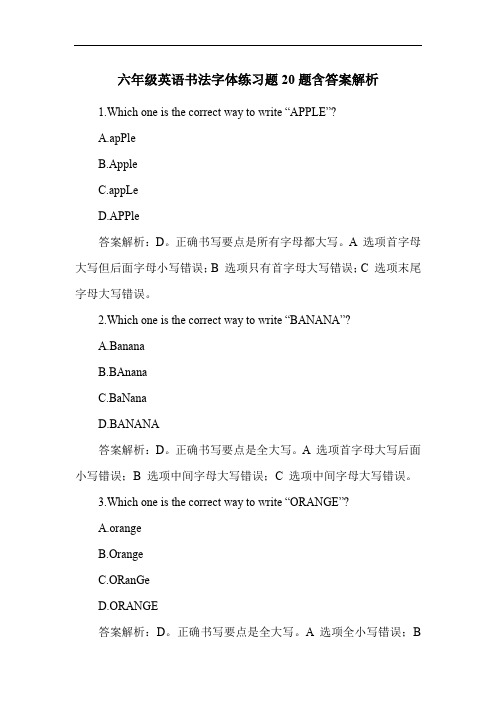 六年级英语书法字体练习题 20 题含答案解析

1.Which one is the correct way to write “APPLE”?

A.apPle

B.Apple

C.appLe

D.APPle

答案解析：D。正确书写要点是所有字母都大写。A 选项首字母大写但后面字母小写错误；B 选项只有首字母大写错误；C 选项末尾字母大写错误。

2.Which one is the correct way to write “BANANA”?

A.Banana

B.BAnana

C.BaNana

D.BANANA

答案解析：D。正确书写要点是全大写。A 选项首字母大写后面小写错误；B 选项中间字母大写错误；C 选项中间字母大写错误。

3.Which one is the correct way to write “ORANGE”?

A.orange

B.Orange

C.ORanGe

D.ORANGE

答案解析：D。正确书写要点是全大写。A 选项全小写错误；B